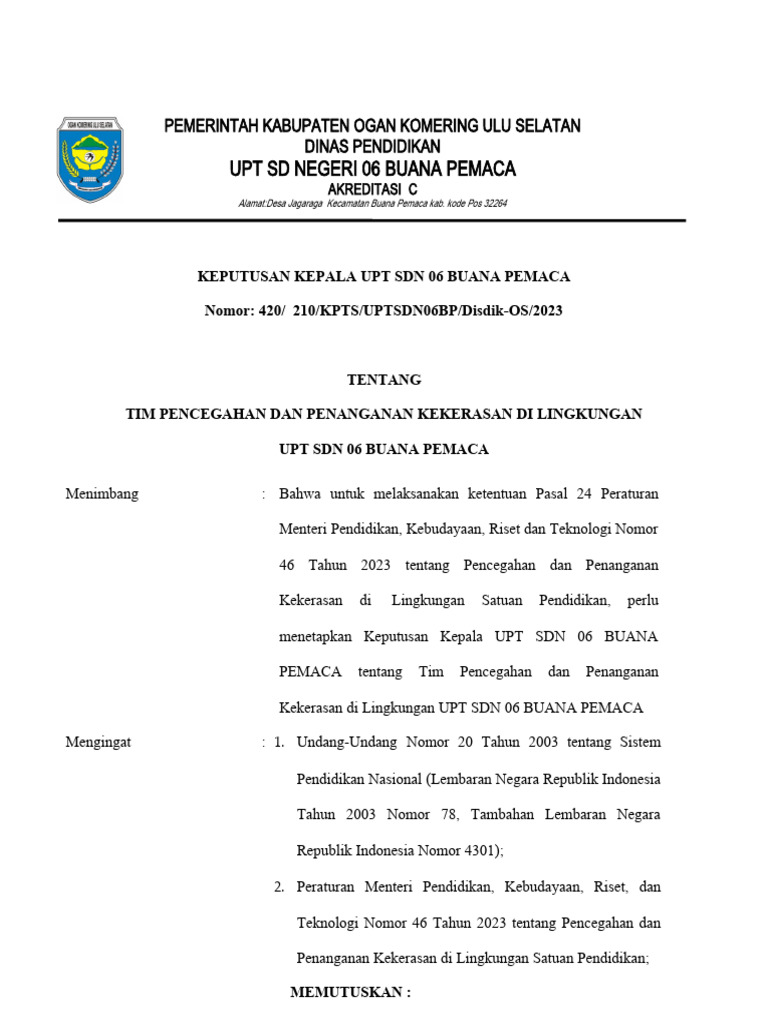 OGAN KOMERING ULU SELATAN

PEMERINTAH KABUPATEN OGAN KOMERING ULU SELATAN
DINAS PENDIDIKAN
UPT SD NEGERI 06 BUANA PEMACA
AKREDITASI C
Alamat:Desa Jagaraga Kecamatan Buana Pemaca kab. kode Pos 32264

KEPUTUSAN KEPALA UPT SDN 06 BUANA PEMACA

Nomor: 420/ 210/KPTS/UPTSDN06BP/Disdik-OS/2023

TENTANG

TIM PENCEGAHAN DAN PENANGANAN KEKERASAN DI LINGKUNGAN

UPT SDN 06 BUANA PEMACA

Menimbang : Bahwa untuk melaksanakan ketentuan Pasal 24 Peraturan Menteri Pendidikan, Kebudayaan, Riset dan Teknologi Nomor 46 Tahun 2023 tentang Pencegahan dan Penanganan Kekerasan di Lingkungan Satuan Pendidikan, perlu menetapkan Keputusan Kepala UPT SDN 06 BUANA PEMACA tentang Tim Pencegahan dan Penanganan Kekerasan di Lingkungan UPT SDN 06 BUANA PEMACA

Mengingat : 1. Undang-Undang Nomor 20 Tahun 2003 tentang Sistem Pendidikan Nasional (Lembaran Negara Republik Indonesia Tahun 2003 Nomor 78, Tambahan Lembaran Negara Republik Indonesia Nomor 4301);

2. Peraturan Menteri Pendidikan, Kebudayaan, Riset, dan Teknologi Nomor 46 Tahun 2023 tentang Pencegahan dan Penanganan Kekerasan di Lingkungan Satuan Pendidikan;

MEMUTUSKAN :